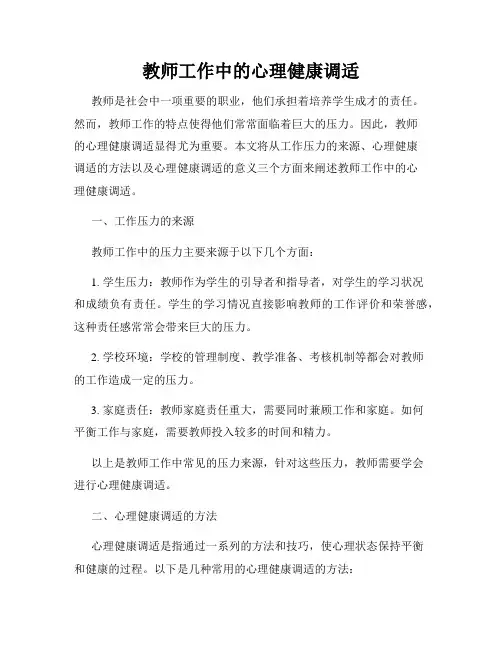 教师工作中的心理健康调适

教师是社会中一项重要的职业，他们承担着培养学生成才的责任。然而，教师工作的特点使得他们常常面临着巨大的压力。因此，教师的心理健康调适显得尤为重要。本文将从工作压力的来源、心理健康调适的方法以及心理健康调适的意义三个方面来阐述教师工作中的心理健康调适。

一、工作压力的来源

教师工作中的压力主要来源于以下几个方面：

1. 学生压力：教师作为学生的引导者和指导者，对学生的学习状况和成绩负有责任。学生的学习情况直接影响教师的工作评价和荣誉感，这种责任感常常会带来巨大的压力。

2. 学校环境：学校的管理制度、教学准备、考核机制等都会对教师的工作造成一定的压力。

3. 家庭责任：教师家庭责任重大，需要同时兼顾工作和家庭。如何平衡工作与家庭，需要教师投入较多的时间和精力。

以上是教师工作中常见的压力来源，针对这些压力，教师需要学会进行心理健康调适。

二、心理健康调适的方法

心理健康调适是指通过一系列的方法和技巧，使心理状态保持平衡和健康的过程。以下是几种常用的心理健康调适的方法：